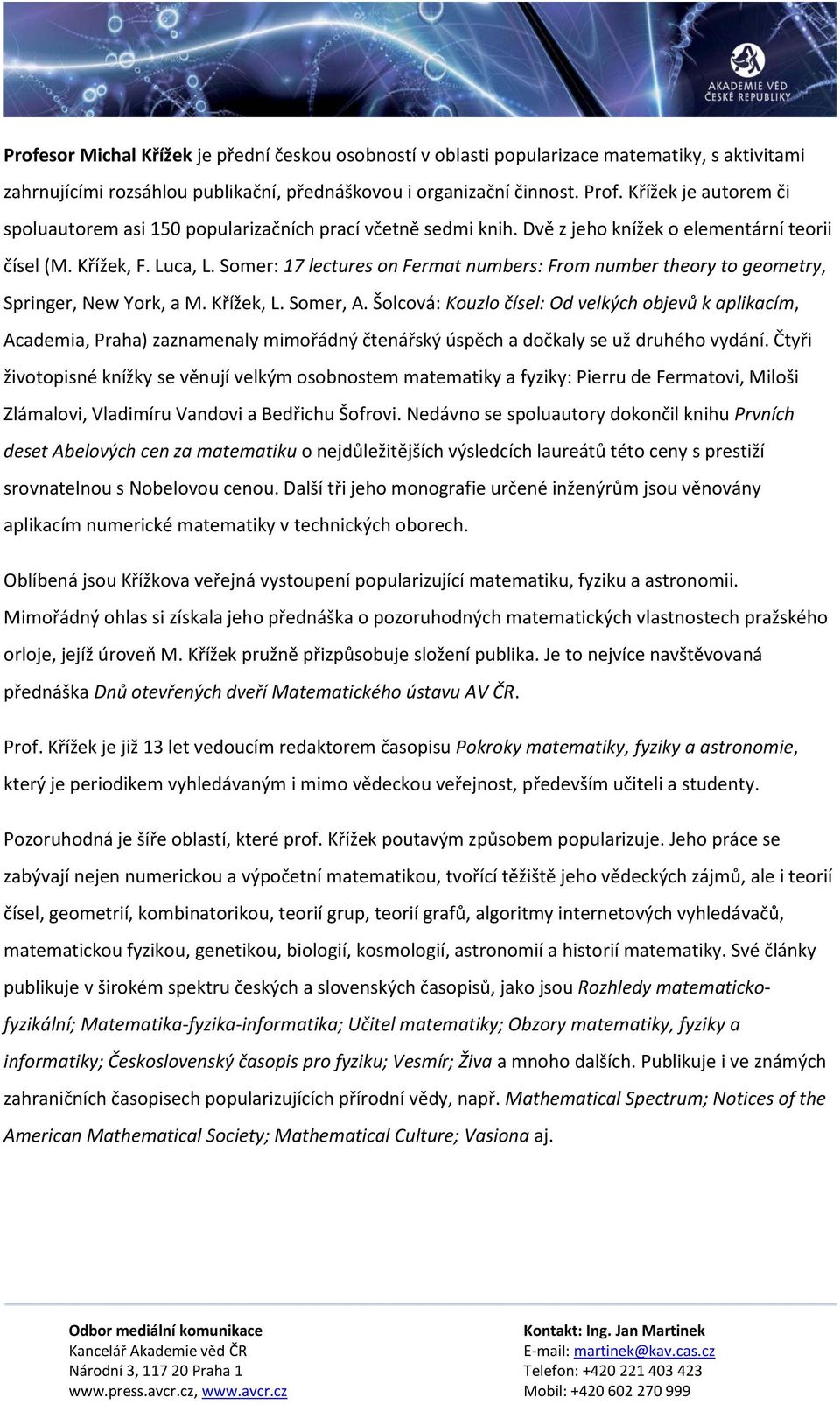 AKADEMIE VĚD ČESKÉ REPUBLIKY

Profesor Michal Křížek je přední českou osobností v oblasti popularizace matematiky, s aktivitami zahrnujícími rozsáhlou publikační, přednáškovou i organizační činnost. Prof. Křížek je autorem či spoluautorem asi 150 popularizačních prací včetně sedmi knih. Dvě z jeho knížek o elementární teorii čísel (M. Křížek, F. Luca, L. Somer: 17 lectures on Fermat numbers: From number theory to geometry, Springer, New York, a M. Křížek, L. Somer, A. Šolcová: Kouzlo čísel: Od velkých objevů k aplikacím, Academia, Praha) zaznamenaly mimořádný čtenářský úspěch a dočkaly se už druhého vydání. Čtyři životopisné knížky se věnují velkým osobnostem matematiky a fyziky: Pierru de Fermatovi, Miloši Zlámalovi, Vladimíru Vandovi a Bedřichu Šofrovi. Nedávno se spoluautory dokončil knihu Prvních deset Abelových cen za matematiku o nejdůležitějších výsledcích laureátů této ceny s prestiží srovnatelnou s Nobelovou cenou. Další tři jeho monografie určené inženýrům jsou věnovány aplikacím numerické matematiky v technických oborech.

Oblíbená jsou Křížkova veřejná vystoupení popularizující matematiku, fyziku a astronomii. Mimořádný ohlas si získala jeho přednáška o pozoruhodných matematických vlastnostech pražského orloje, jejíž úroveň M. Křížek pružně přizpůsobuje složení publika. Je to nejvíce navštěvovaná přednáška Dnů otevřených dveří Matematického ústavu AV ČR.

Prof. Křížek je již 13 let vedoucím redaktorem časopisu Pokroky matematiky, fyziky a astronomie, který je periodikem vyhledávaným i mimo vědeckou veřejnost, především učiteli a studenty.

Pozoruhodná je šíře oblastí, které prof. Křížek poutavým způsobem popularizuje. Jeho práce se zabývají nejen numerickou a výpočetní matematikou, tvořící těžiště jeho vědeckých zájmů, ale i teorií čísel, geometrií, kombinatorikou, teorií grup, teorií grafů, algoritmy internetových vyhledávačů, matematickou fyzikou, genetikou, biologií, kosmologií, astronomií a historií matematiky. Své články publikuje v širokém spektru českých a slovenských časopisů, jako jsou Rozhledy matematicko-fyzikální; Matematika-fyzika-informatika; Učitel matematiky; Obzory matematiky, fyziky a informatiky; Československý časopis pro fyziku; Vesmír; Živa a mnoho dalších. Publikuje i ve známých zahraničních časopisech popularizujících přírodní vědy, např. Mathematical Spectrum; Notices of the American Mathematical Society; Mathematical Culture; Vasiona aj.

Odbor mediální komunikace
Kancelář Akademie věd ČR
Národní 3, 117 20 Praha 1
www.press.avcr.cz, www.avcr.cz

Kontakt: Ing. Jan Martinek
E-mail: martinek@kav.cas.cz
Telefon: +420 221 403 423
Mobil: +420 602 270 999